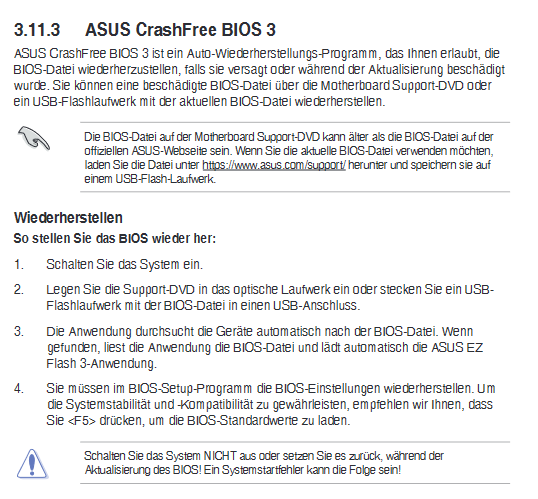 3.11.3 ASUS CrashFree BIOS 3

ASUS CrashFree BIOS 3 ist ein Auto-Wiederherstellungs-Programm, das Ihnen erlaubt, die BIOS-Datei wiederherzustellen, falls sie versagt oder während der Aktualisierung beschädigt wurde. Sie können eine beschädigte BIOS-Datei über die Motherboard Support-DVD oder ein USB-Flashlaufwerk mit der aktuellen BIOS-Datei wiederherstellen.

Die BIOS-Datei auf der Motherboard Support-DVD kann älter als die BIOS-Datei auf der offiziellen ASUS-Webseite sein. Wenn Sie die aktuelle BIOS-Datei verwenden möchten, laden Sie die Datei unter https://www.asus.com/support/ herunter und speichern sie auf einem USB-Flash-Laufwerk.

Wiederherstellen

So stellen Sie das BIOS wieder her:

1. Schalten Sie das System ein.

2. Legen Sie die Support-DVD in das optische Laufwerk ein oder stecken Sie ein USB-Flashlaufwerk mit der BIOS-Datei in einen USB-Anschluss.

3. Die Anwendung durchsucht die Geräte automatisch nach der BIOS-Datei. Wenn gefunden, liest die Anwendung die BIOS-Datei und lädt automatisch die ASUS EZ Flash 3-Anwendung.

4. Sie müssen im BIOS-Setup-Programm die BIOS-Einstellungen wiederherstellen. Um die Systemstabilität und -Kompatibilität zu gewährleisten, empfehlen wir Ihnen, dass Sie <F5> drücken, um die BIOS-Standardwerte zu laden.

Schalten Sie das System NICHT aus oder setzen Sie es zurück, während der Aktualisierung des BIOS! Ein Systemstartfehler kann die Folge sein!